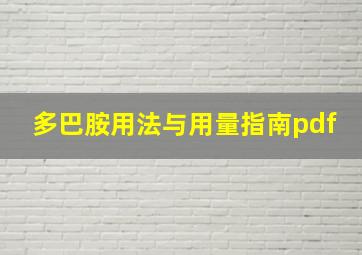 多巴胺用法与用量指南pdf